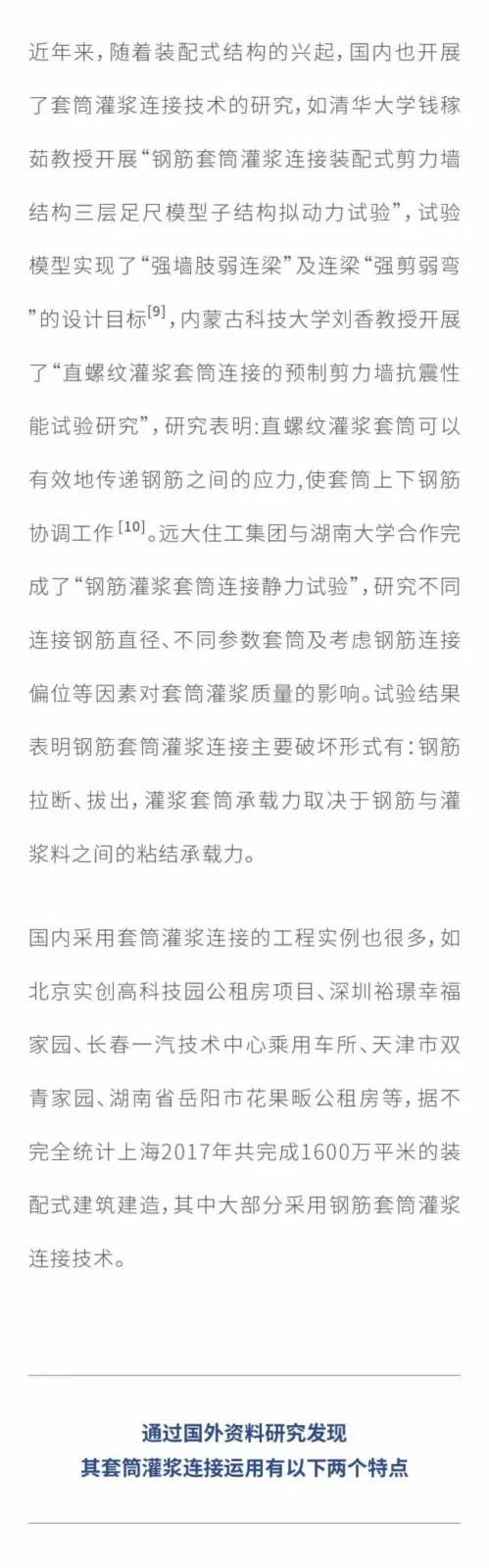 近年来，随着装配式结构的兴起，国内也开展了套筒灌浆连接技术的研究，如清华大学钱稼茹教授开展“钢筋套筒灌浆连接装配式剪力墙结构三层足尺模型子结构拟动力试验”，试验模型实现了“强墙肢弱连梁”及连梁“强剪弱弯”的设计目标$^{[9]}$，内蒙古科技大学刘香教授开展了“直螺纹灌浆套筒连接的预制剪力墙抗震性能试验研究”，研究表明:直螺纹灌浆套筒可以有效地传递钢筋之间的应力,使套筒上下钢筋协调工作$^{[10]}$。远大住工集团与湖南大学合作完成了“钢筋灌浆套筒连接静力试验”，研究不同连接钢筋直径、不同参数套筒及考虑钢筋连接偏位等因素对套筒灌浆质量的影响。试验结果表明钢筋套筒灌浆连接主要破坏形式有：钢筋拉断、拔出，灌浆套筒承载力取决于钢筋与灌浆料之间的粘结承载力。

国内采用套筒灌浆连接的工程实例也很多，如北京实创高科技园公租房项目、深圳裕璟幸福家园、长春一汽技术中心乘用车所、天津市双青家园、湖南省岳阳市花果畈公租房等，据不完全统计上海2017年共完成1600万平米的装配式建筑建造，其中大部分采用钢筋套筒灌浆连接技术。

通过国外资料研究发现
其套筒灌浆连接运用有以下两个特点